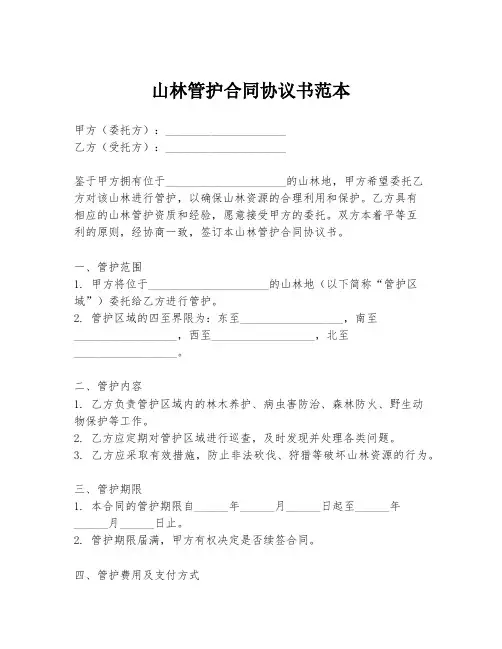 山林管护合同协议书范本

甲方（委托方）：____________________
乙方（受托方）：____________________

鉴于甲方拥有位于____________________的山林地，甲方希望委托乙方对该山林进行管护，以确保山林资源的合理利用和保护。乙方具有相应的山林管护资质和经验，愿意接受甲方的委托。双方本着平等互利的原则，经协商一致，签订本山林管护合同协议书。

一、管护范围
1. 甲方将位于____________________的山林地（以下简称“管护区域”）委托给乙方进行管护。
2. 管护区域的四至界限为：东至__________________，南至__________________，西至__________________，北至__________________。

二、管护内容
1. 乙方负责管护区域内的林木养护、病虫害防治、森林防火、野生动物保护等工作。
2. 乙方应定期对管护区域进行巡查，及时发现并处理各类问题。
3. 乙方应采取有效措施，防止非法砍伐、狩猎等破坏山林资源的行为。

三、管护期限
1. 本合同的管护期限自______年______月______日起至______年______月______日止。
2. 管护期限届满，甲方有权决定是否续签合同。

四、管护费用及支付方式